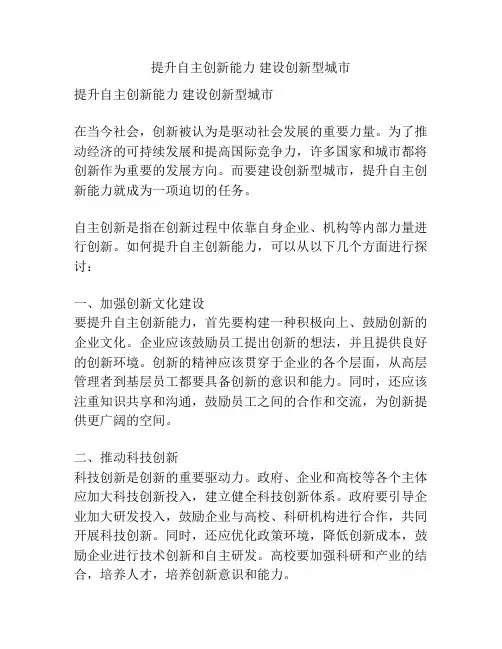 提升自主创新能力 建设创新型城市

提升自主创新能力 建设创新型城市

在当今社会，创新被认为是驱动社会发展的重要力量。为了推动经济的可持续发展和提高国际竞争力，许多国家和城市都将创新作为重要的发展方向。而要建设创新型城市，提升自主创新能力就成为一项迫切的任务。

自主创新是指在创新过程中依靠自身企业、机构等内部力量进行创新。如何提升自主创新能力，可以从以下几个方面进行探讨：

一、加强创新文化建设
要提升自主创新能力，首先要构建一种积极向上、鼓励创新的企业文化。企业应该鼓励员工提出创新的想法，并且提供良好的创新环境。创新的精神应该贯穿于企业的各个层面，从高层管理者到基层员工都要具备创新的意识和能力。同时，还应该注重知识共享和沟通，鼓励员工之间的合作和交流，为创新提供更广阔的空间。

二、推动科技创新
科技创新是创新的重要驱动力。政府、企业和高校等各个主体应加大科技创新投入，建立健全科技创新体系。政府要引导企业加大研发投入，鼓励企业与高校、科研机构进行合作，共同开展科技创新。同时，还应优化政策环境，降低创新成本，鼓励企业进行技术创新和自主研发。高校要加强科研和产业的结合，培养人才，培养创新意识和能力。